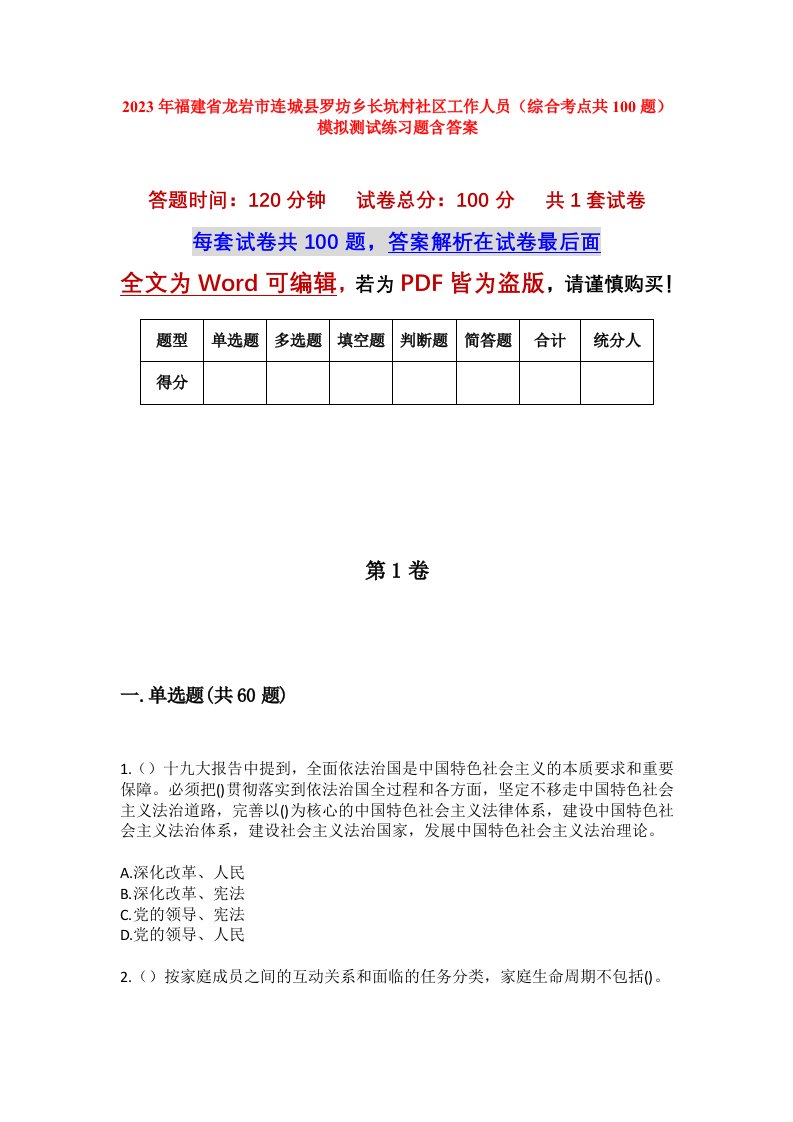 2023年福建省龙岩市连城县罗坊乡长坑村社区工作人员（综合考点共100题）模拟测试练习题含答案

答题时间：120分钟　试卷总分：100分　共1套试卷

每套试卷共100题，答案解析在试卷最后面

全文为Word可编辑，若为PDF皆为盗版，请谨慎购买！

| 题型 | 单选题 | 多选题 | 填空题 | 判断题 | 简答题 | 合计 | 统分人 |
|---|---|---|---|---|---|---|---|
| 得分 | | | | | | | |

第1卷

一.单选题(共60题)

1.（）十九大报告中提到，全面依法治国是中国特色社会主义的本质要求和重要保障。必须把()贯彻落实到依法治国全过程和各方面，坚定不移走中国特色社会主义法治道路，完善以()为核心的中国特色社会主义法律体系，建设中国特色社会主义法治体系，建设社会主义法治国家，发展中国特色社会主义法治理论。

A.深化改革、人民
B.深化改革、宪法
C.党的领导、宪法
D.党的领导、人民

2.（）按家庭成员之间的互动关系和面临的任务分类，家庭生命周期不包括()。